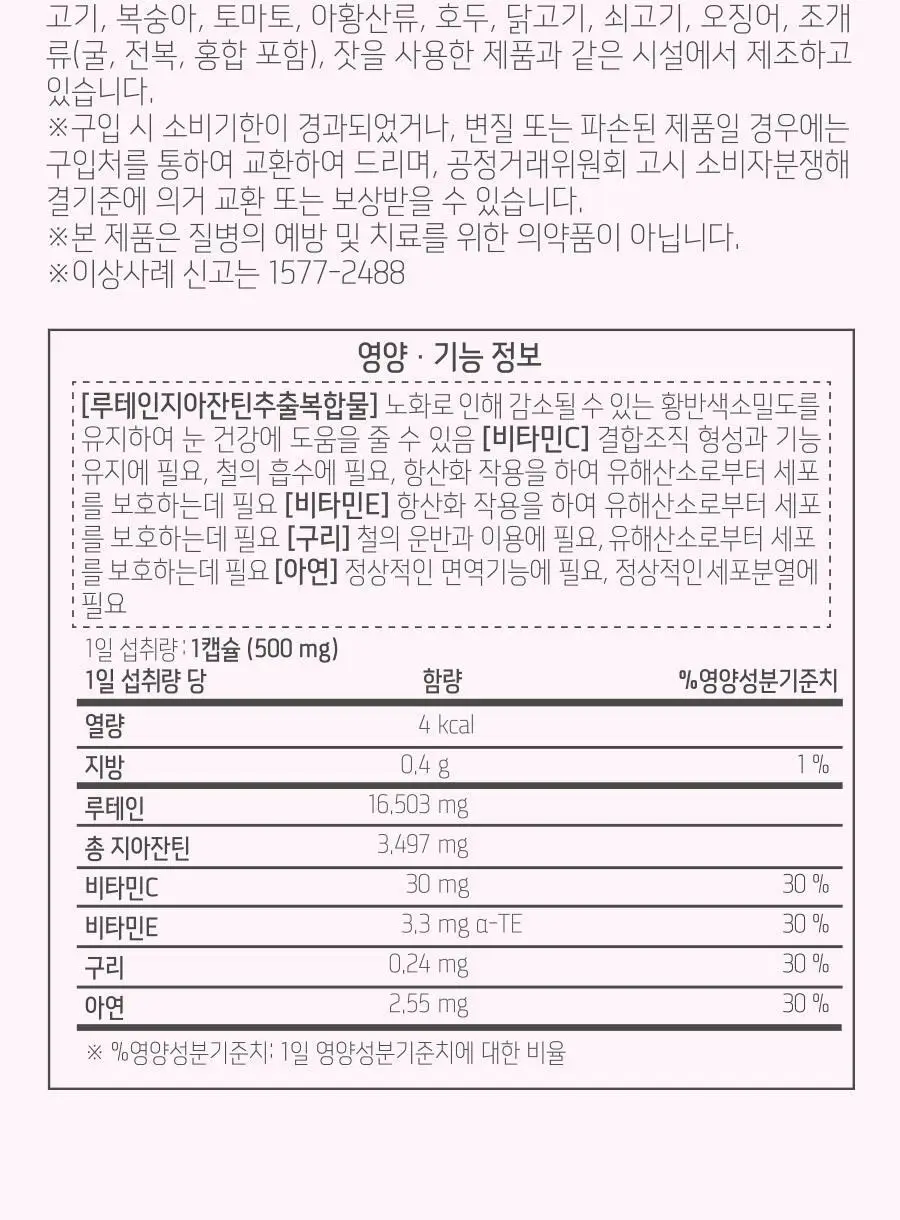 고기, 복숭아, 토마토, 아황산류, 호두, 닭고기, 쇠고기, 오징어, 조개류(굴, 전복, 홍합 포함), 잣을 사용한 제품과 같은 시설에서 제조하고 있습니다.
※구입 시 소비기한이 경과되었거나, 변질 또는 파손된 제품일 경우에는 구입처를 통하여 교환하여 드리며, 공정거래위원회 고시 소비자분쟁해결기준에 의거 교환 또는 보상받을 수 있습니다.
※본 제품은 질병의 예방 및 치료를 위한 의약품이 아닙니다.
※이상사례 신고는 1577-2488

영양 · 기능 정보

[루테인지아잔틴추출복합물] 노화로 인해 감소될 수 있는 황반색소밀도를 유지하여 눈 건강에 도움을 줄 수 있음 [비타민C] 결합조직 형성과 기능 유지에 필요, 철의 흡수에 필요, 항산화 작용을 하여 유해산소로부터 세포를 보호하는데 필요 [비타민E] 항산화 작용을 하여 유해산소로부터 세포를 보호하는데 필요 [구리] 철의 운반과 이용에 필요, 유해산소로부터 세포를 보호하는데 필요 [아연] 정상적인 면역기능에 필요, 정상적인 세포분열에 필요

1일 섭취량 : 1캡슐 (500 mg)

| 1일 섭취량 당 | 함량 | %영양성분기준치 |
|---|---|---|
| 열량 | 4 kcal | |
| 지방 | 0.4 g | 1 % |
| 루테인 | 16.503 mg | |
| 총 지아잔틴 | 3.497 mg | |
| 비타민C | 30 mg | 30 % |
| 비타민E | 3.3 mg α-TE | 30 % |
| 구리 | 0.24 mg | 30 % |
| 아연 | 2.55 mg | 30 % |

※ %영양성분기준치: 1일 영양성분기준치에 대한 비율